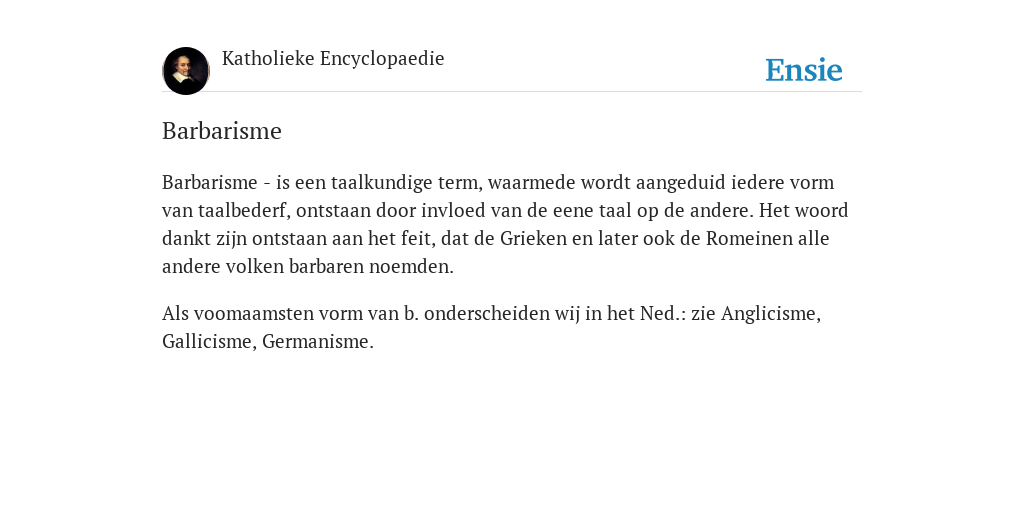 Katholieke Encyclopaedie

Ensie

Barbarisme

Barbarisme - is een taalkundige term, waarmede wordt aangeduid iedere vorm van taalbederf, ontstaan door invloed van de eene taal op de andere. Het woord dankt zijn ontstaan aan het feit, dat de Grieken en later ook de Romeinen alle andere volken barbaren noemden.

Als voomaamsten vorm van b. onderscheiden wij in het Ned.: zie Anglicisme, Gallicisme, Germanisme.